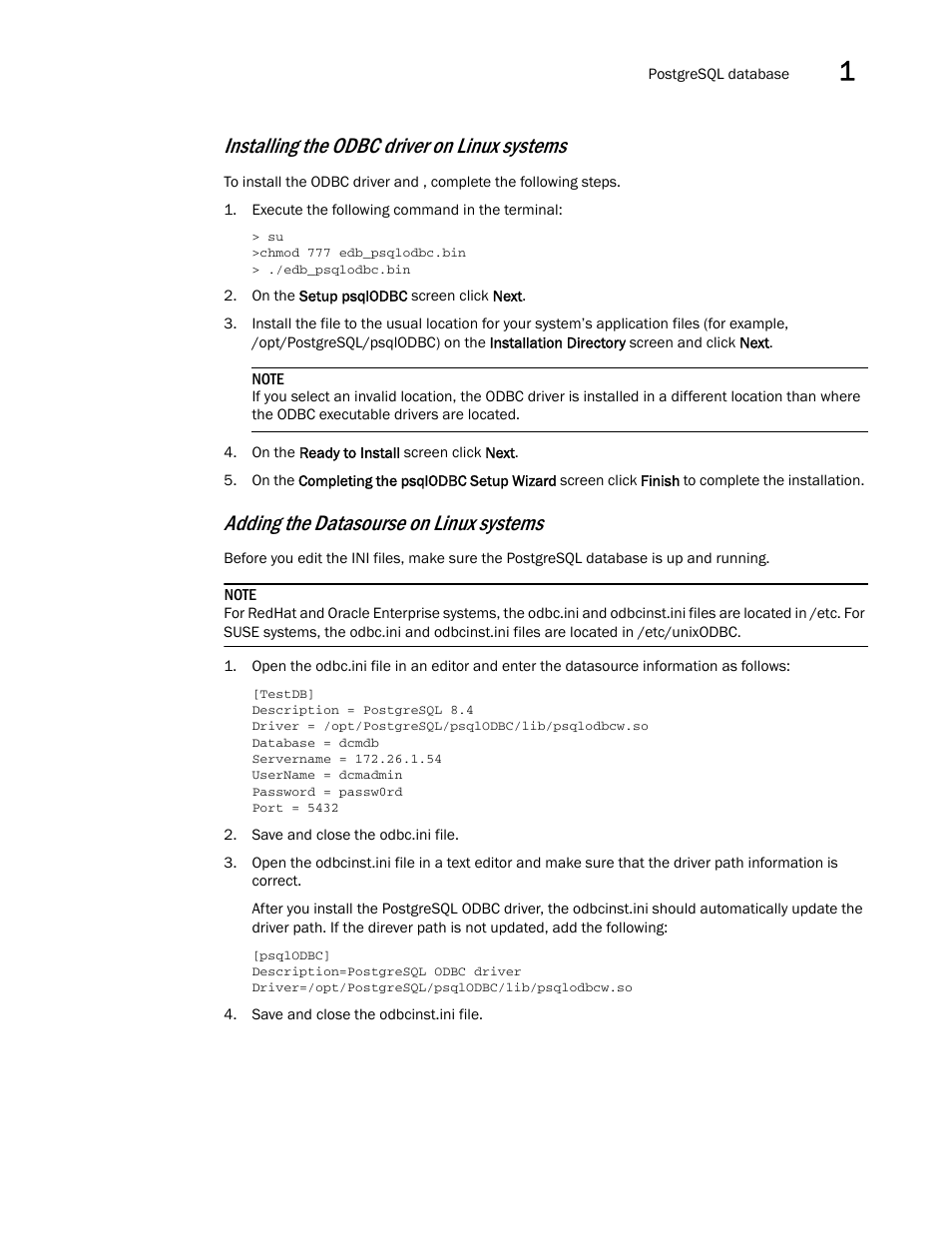 PostgreSQL database 1

Installing the ODBC driver on Linux systems

To install the ODBC driver and , complete the following steps.

1. Execute the following command in the terminal:

> su
>chmod 777 edb_psqlodbc.bin
> ./edb_psqlodbc.bin

2. On the Setup psqlODBC screen click Next.

3. Install the file to the usual location for your system's application files (for example, /opt/PostgreSQL/psqlODBC) on the Installation Directory screen and click Next.

NOTE
If you select an invalid location, the ODBC driver is installed in a different location than where the ODBC executable drivers are located.

4. On the Ready to Install screen click Next.

5. On the Completing the psqlODBC Setup Wizard screen click Finish to complete the installation.

Adding the Datasourse on Linux systems

Before you edit the INI files, make sure the PostgreSQL database is up and running.

NOTE
For RedHat and Oracle Enterprise systems, the odbc.ini and odbcinst.ini files are located in /etc. For SUSE systems, the odbc.ini and odbcinst.ini files are located in /etc/unixODBC.

1. Open the odbc.ini file in an editor and enter the datasource information as follows:

[TestDB]
Description = PostgreSQL 8.4
Driver = /opt/PostgreSQL/psqlODBC/lib/psqlodbcw.so
Database = dcmdb
Servername = 172.26.1.54
UserName = dcmadmin
Password = passw0rd
Port = 5432

2. Save and close the odbc.ini file.

3. Open the odbcinst.ini file in a text editor and make sure that the driver path information is correct.

After you install the PostgreSQL ODBC driver, the odbcinst.ini should automatically update the driver path. If the direver path is not updated, add the following:

[psqlODBC]
Description=PostgreSQL ODBC driver
Driver=/opt/PostgreSQL/psqlODBC/lib/psqlodbcw.so

4. Save and close the odbcinst.ini file.